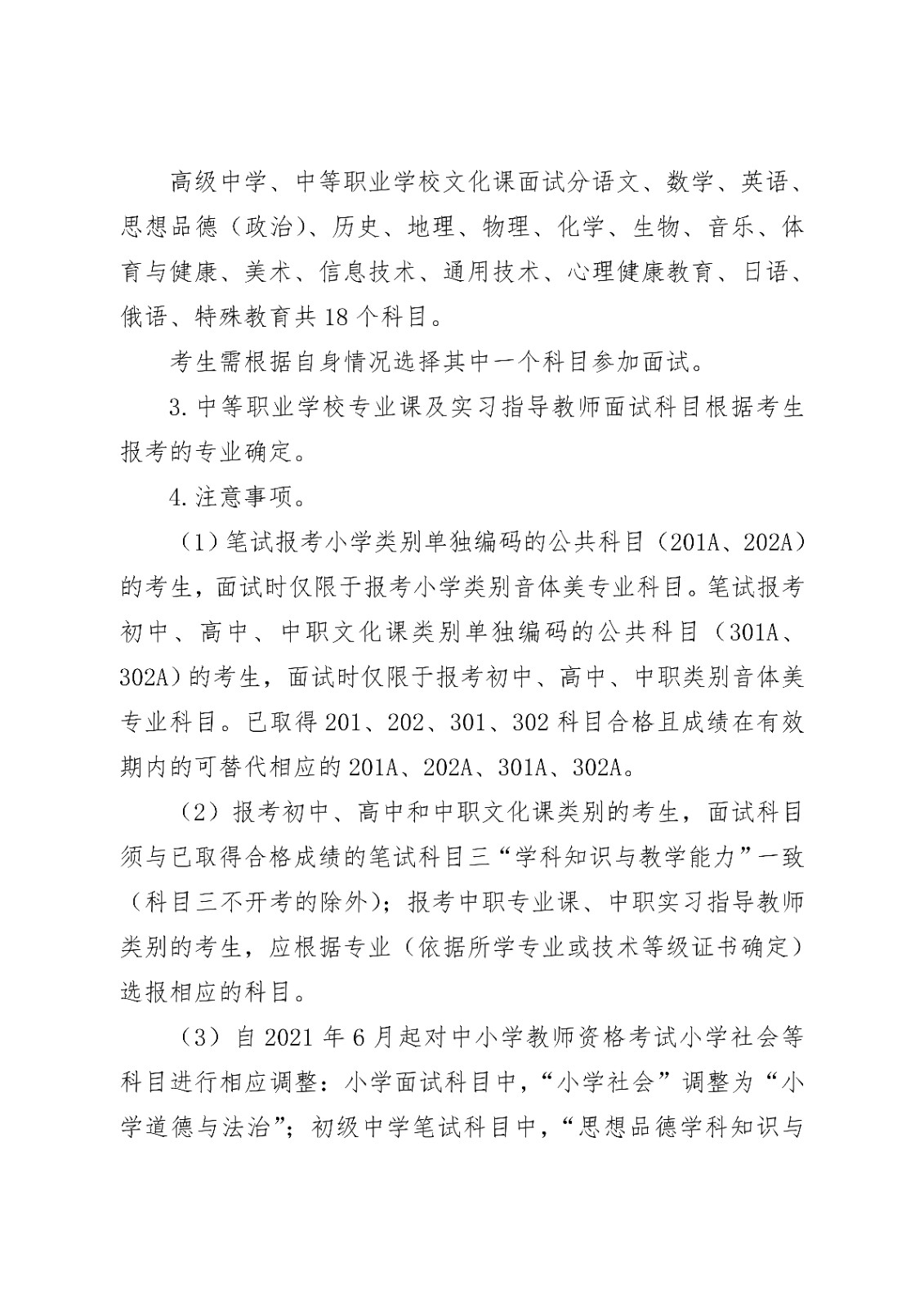 高级中学、中等职业学校文化课面试分语文、数学、英语、思想品德（政治）、历史、地理、物理、化学、生物、音乐、体育与健康、美术、信息技术、通用技术、心理健康教育、日语、俄语、特殊教育共18个科目。

考生需根据自身情况选择其中一个科目参加面试。

3.中等职业学校专业课及实习指导教师面试科目根据考生报考的专业确定。

4.注意事项。

（1）笔试报考小学类别单独编码的公共科目（201A、202A）的考生，面试时仅限于报考小学类别音体美专业科目。笔试报考初中、高中、中职文化课类别单独编码的公共科目（301A、302A）的考生，面试时仅限于报考初中、高中、中职类别音体美专业科目。已取得201、202、301、302科目合格且成绩在有效期内的可替代相应的201A、202A、301A、302A。

（2）报考初中、高中和中职文化课类别的考生，面试科目须与已取得合格成绩的笔试科目三“学科知识与教学能力”一致（科目三不开考的除外）；报考中职专业课、中职实习指导教师类别的考生，应根据专业（依据所学专业或技术等级证书确定）选报相应的科目。

（3）自2021年6月起对中小学教师资格考试小学社会等科目进行相应调整：小学面试科目中，“小学社会”调整为“小学道德与法治”；初级中学笔试科目中，“思想品德学科知识与